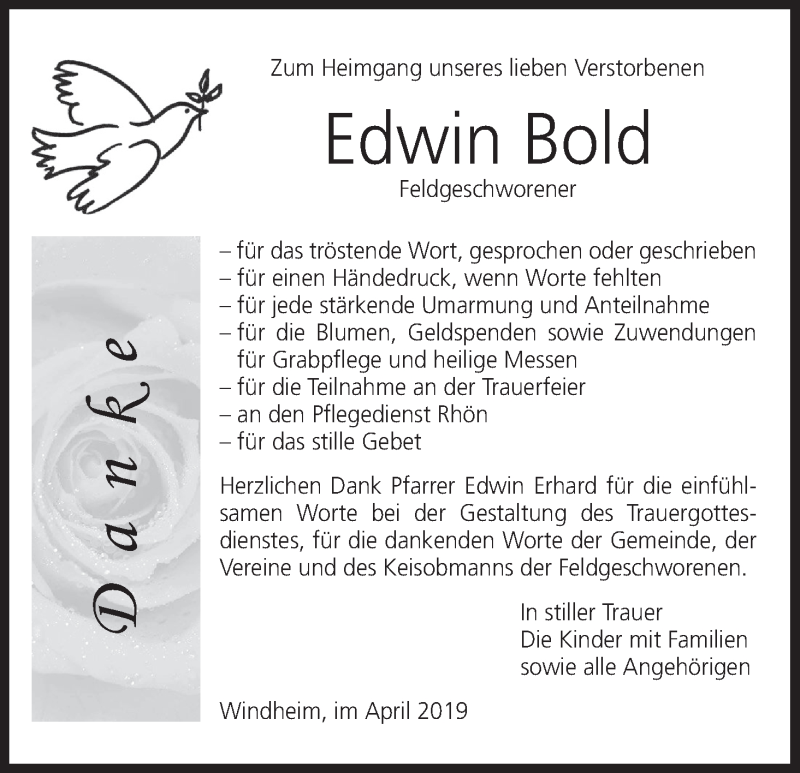 Zum Heimgang unseres lieben Verstorbenen

Edwin Bold

Feldgeschworener

Danke

– für das tröstende Wort, gesprochen oder geschrieben
– für einen Händedruck, wenn Worte fehlten
– für jede stärkende Umarmung und Anteilnahme
– für die Blumen, Geldspenden sowie Zuwendungen für Grabpflege und heilige Messen
– für die Teilnahme an der Trauerfeier
– an den Pflegedienst Rhön
– für das stille Gebet

Herzlichen Dank Pfarrer Edwin Erhard für die einfühlsamen Worte bei der Gestaltung des Trauergottesdienstes, für die dankenden Worte der Gemeinde, der Vereine und des Keisobmanns der Feldgeschworenen.

In stiller Trauer
Die Kinder mit Familien
sowie alle Angehörigen

Windheim, im April 2019